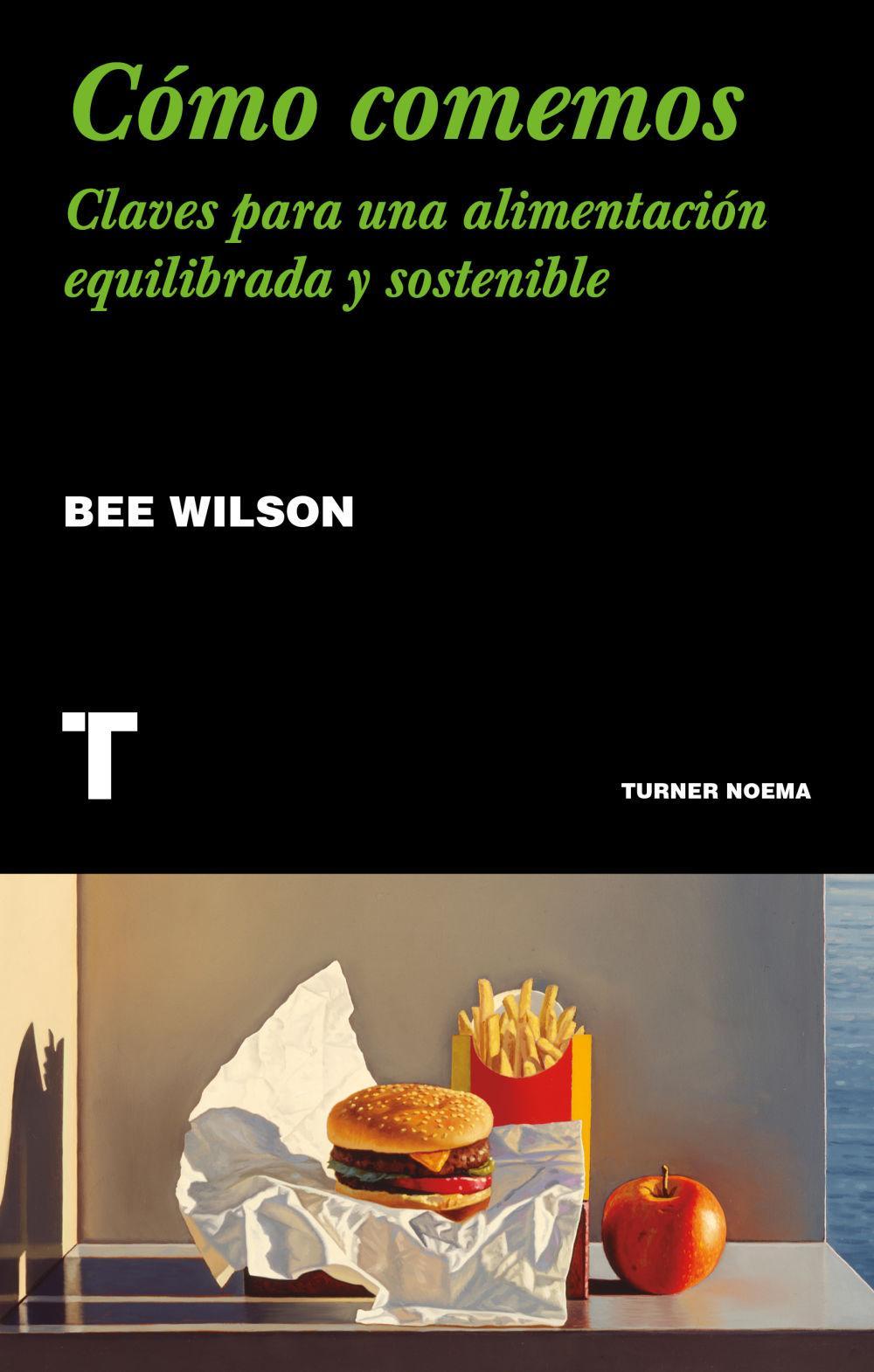 Cómo comemos

Claves para una alimentación equilibrada y sostenible

BEE WILSON

T

TURNER NOEMA